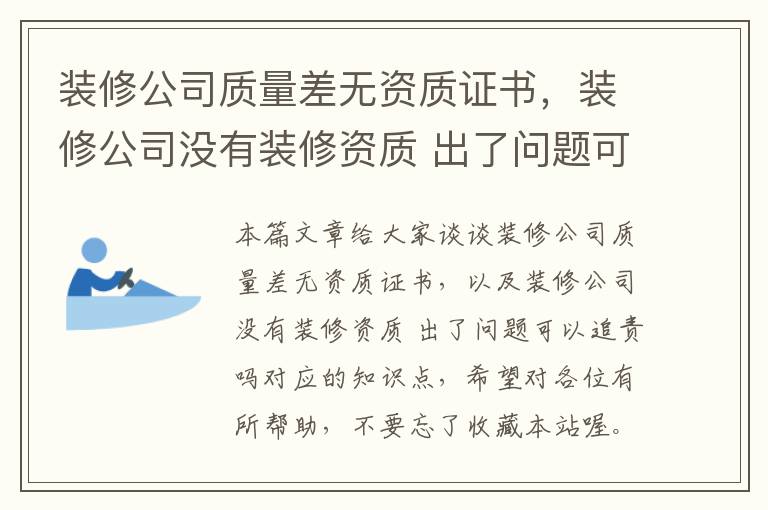 装修公司质量差无资质证书，装修公司没有装修资质 出了问题可

本篇文章给大家谈谈装修公司质量差无资质证书，以及装修公司没有装修资质 出了问题可以追责吗对应的知识点，希望对各位有所帮助，不要忘了收藏本站喔。